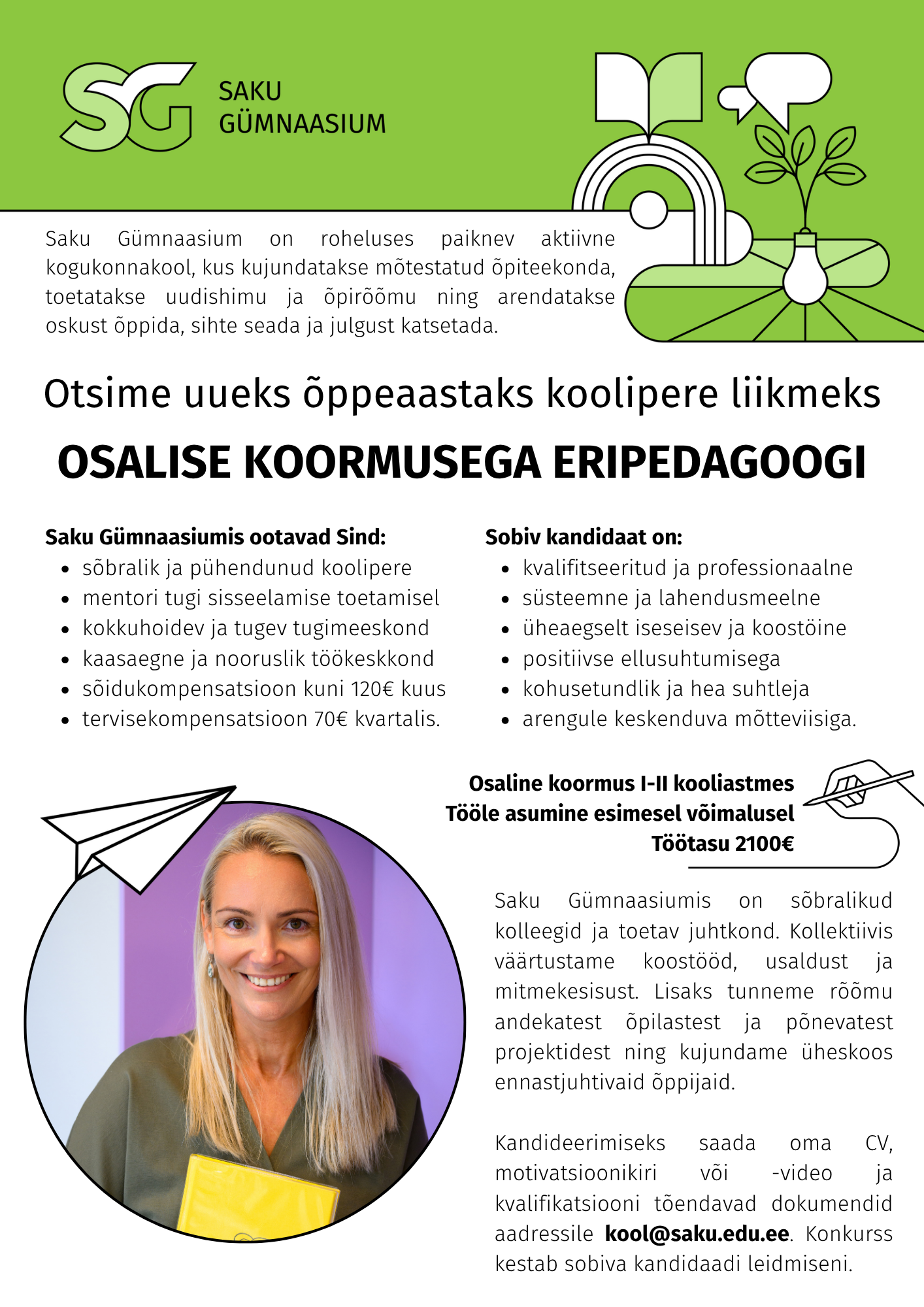 SG
SAKU
GÜMNAASIUM

Saku Gümnaasium on roheluses paiknev aktiivne kogukonnakool, kus kujundatakse mõtestatud õpiteekonda, toetatakse uudishimu ja õpirõõmu ning arendatakse oskust õppida, sihte seada ja julgust katsetada.

Otsime uueks õppeaastaks koolipere liikmeks

OSALISE KOORMUSEGA ERIPEDAGOOGI

Saku Gümnaasiumis ootavad Sind:
• sõbralik ja pühendunud koolipere
• mentori tugi sisseelamise toetamisel
• kokkuhoidev ja tugev tugimeeskond
• kaasaegne ja nooruslik töökeskkond
• sõidukompensatsioon kuni 120€ kuus
• tervisekompensatsioon 70€ kvartalis.

Sobiv kandidaat on:
• kvalifitseeritud ja professionaalne
• süsteemne ja lahendusmeelne
• üheaegselt iseseisev ja koostöine
• positiivse ellusuhtumisega
• kohusetundlik ja hea suhtleja
• arengule keskenduva mõtteviisiga.

Osaline koormus I-II kooliastmes
Tööle asumine esimesel võimalusel
Töötasu 2100€

Saku Gümnaasiumis on sõbralikud kolleegid ja toetav juhtkond. Kollektiivis väärtustame koostööd, usaldust ja mitmekesisust. Lisaks tunneme rõõmu andekatest õpilastest ja põnevatest projektidest ning kujundame üheskoos ennastjuhtivaid õppijaid.

Kandideerimiseks saada oma CV, motivatsioonikiri või -video ja kvalifikatsiooni tõendavad dokumendid aadressile kool@saku.edu.ee. Konkurss kestab sobiva kandidaadi leidmiseni.